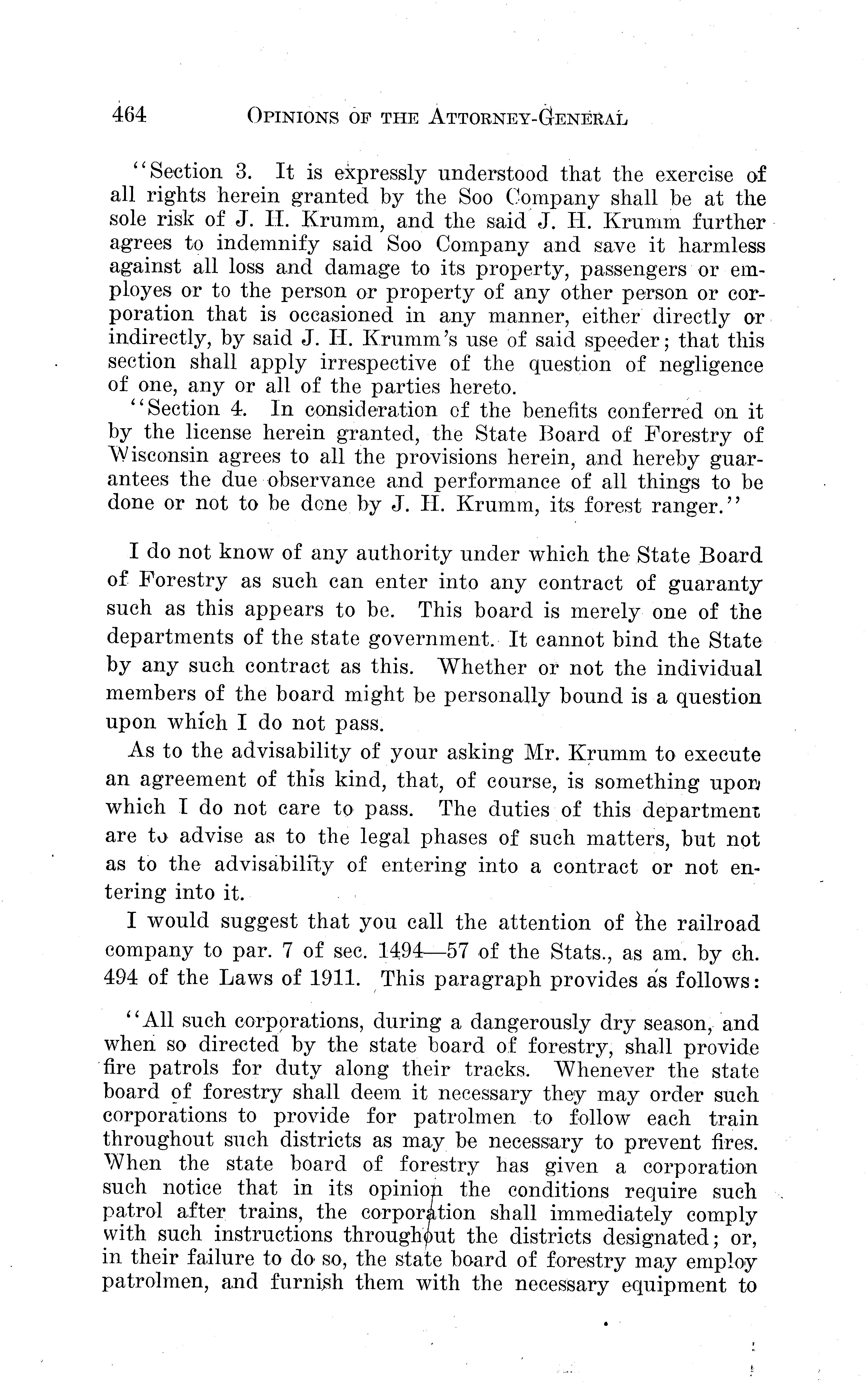 464 OPINIONS OF THE ATTORNEY-GENERAL

"Section 3. It is expressly understood that the exercise of all rights herein granted by the Soo Company shall be at the sole risk of J. H. Krumm, and the said J. H. Krumm further agrees to indemnify said Soo Company and save it harmless against all loss and damage to its property, passengers or employes or to the person or property of any other person or corporation that is occasioned in any manner, either directly or indirectly, by said J. H. Krumm's use of said speeder; that this section shall apply irrespective of the question of negligence of one, any or all of the parties hereto.

"Section 4. In consideration of the benefits conferred on it by the license herein granted, the State Board of Forestry of Wisconsin agrees to all the provisions herein, and hereby guarantees the due observance and performance of all things to be done or not to be done by J. H. Krumm, its forest ranger."

I do not know of any authority under which the State Board of Forestry as such can enter into any contract of guaranty such as this appears to be. This board is merely one of the departments of the state government. It cannot bind the State by any such contract as this. Whether or not the individual members of the board might be personally bound is a question upon which I do not pass.

As to the advisability of your asking Mr. Krumm to execute an agreement of this kind, that, of course, is something upon which I do not care to pass. The duties of this department are to advise as to the legal phases of such matters, but not as to the advisability of entering into a contract or not entering into it.

I would suggest that you call the attention of the railroad company to par. 7 of sec. 1494—57 of the Stats., as am. by ch. 494 of the Laws of 1911. This paragraph provides as follows:

"All such corporations, during a dangerously dry season, and when so directed by the state board of forestry, shall provide fire patrols for duty along their tracks. Whenever the state board of forestry shall deem it necessary they may order such corporations to provide for patrolmen to follow each train throughout such districts as may be necessary to prevent fires. When the state board of forestry has given a corporation such notice that in its opinion the conditions require such patrol after trains, the corporation shall immediately comply with such instructions throughout the districts designated; or, in their failure to do so, the state board of forestry may employ patrolmen, and furnish them with the necessary equipment to